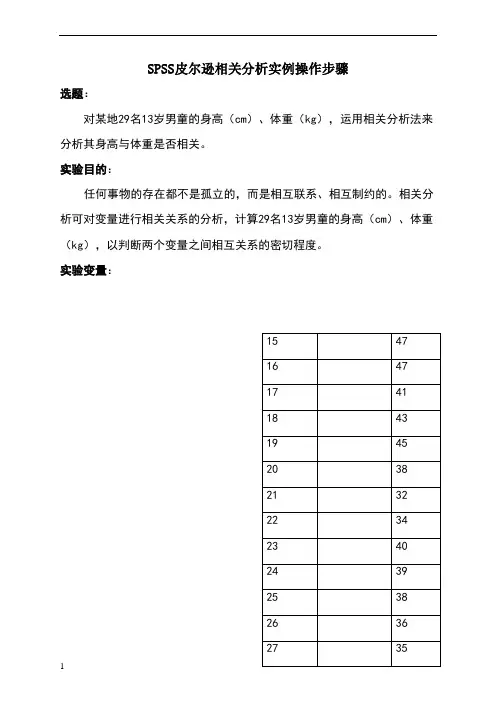 SPSS皮尔逊相关分析实例操作步骤

选题：

对某地29名13岁男童的身高（cm）、体重（kg），运用相关分析法来分析其身高与体重是否相关。

实验目的：

任何事物的存在都不是孤立的，而是相互联系、相互制约的。相关分析可对变量进行相关关系的分析，计算29名13岁男童的身高（cm）、体重（kg），以判断两个变量之间相互关系的密切程度。

实验变量：

| 15 | | 47 |
|---|---|---|
| 16 | | 47 |
| 17 | | 41 |
| 18 | | 43 |
| 19 | | 45 |
| 20 | | 38 |
| 21 | | 32 |
| 22 | | 34 |
| 23 | | 40 |
| 24 | | 39 |
| 25 | | 38 |
| 26 | | 36 |
| 27 | | 35 |

1